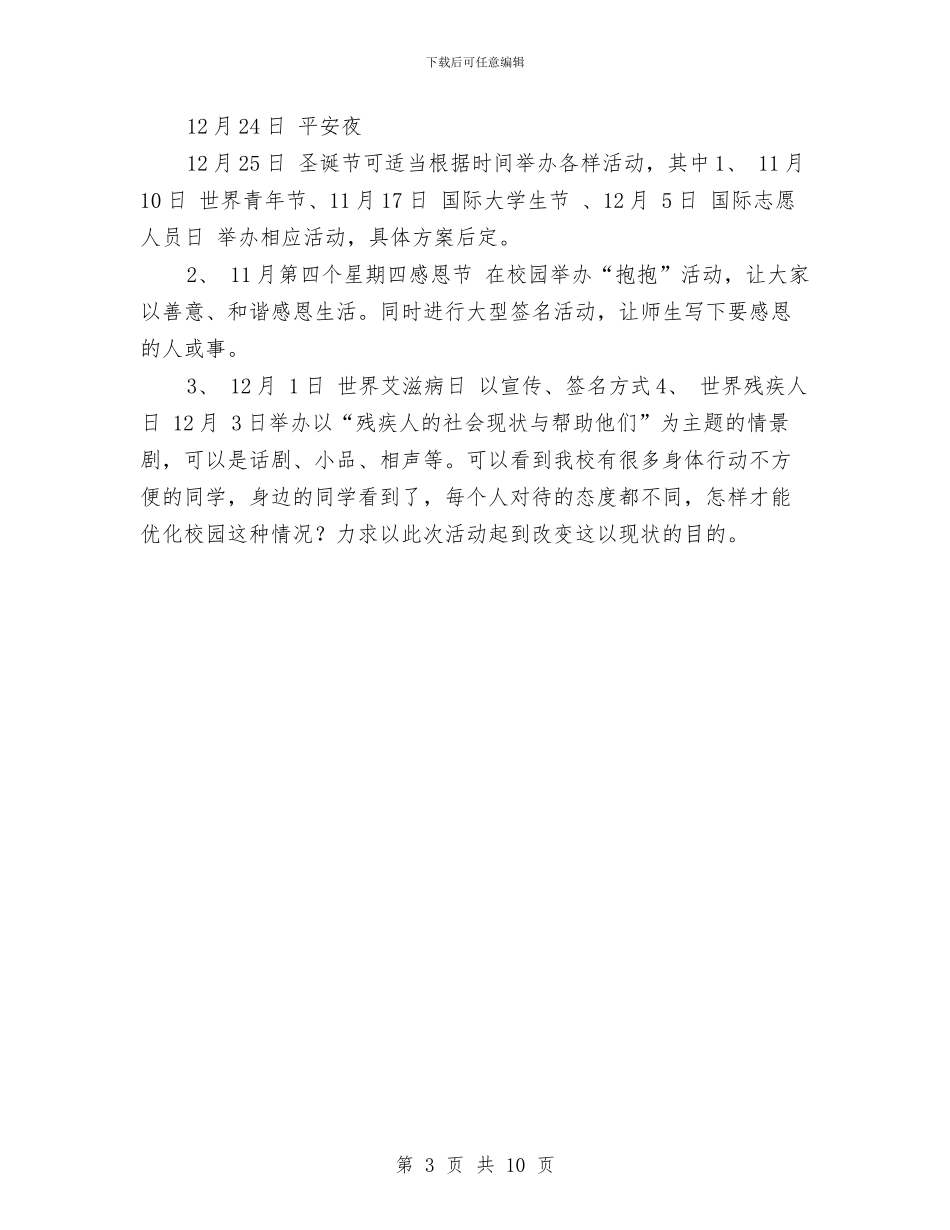 下载后可任意编辑

12月24日 平安夜

12月25日 圣诞节可适当根据时间举办各样活动，其中1、 11月10日 世界青年节、11月17日 国际大学生节 、12月 5日 国际志愿人员日 举办相应活动，具体方案后定。

2、 11月第四个星期四感恩节 在校园举办“抱抱”活动，让大家以善意、和谐感恩生活。同时进行大型签名活动，让师生写下要感恩的人或事。

3、 12月 1日 世界艾滋病日 以宣传、签名方式4、 世界残疾人日 12月 3日举办以“残疾人的社会现状与帮助他们”为主题的情景剧，可以是话剧、小品、相声等。可以看到我校有很多身体行动不方便的同学，身边的同学看到了，每个人对待的态度都不同，怎样才能优化校园这种情况？力求以此次活动起到改变这以现状的目的。

第 3 页 共 10 页